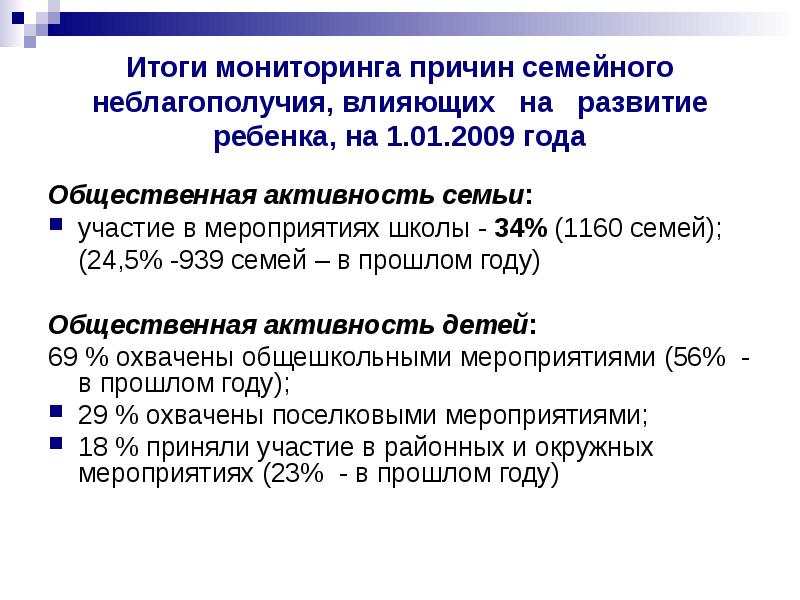 Итоги мониторинга причин семейного неблагополучия, влияющих на развитие ребенка, на 1.01.2009 года

Общественная активность семьи:

участие в мероприятиях школы - 34% (1160 семей);
(24,5% -939 семей – в прошлом году)

Общественная активность детей:

69 % охвачены общешкольными мероприятиями (56% - в прошлом году);

29 % охвачены поселковыми мероприятиями;

18 % приняли участие в районных и окружных мероприятиях (23% - в прошлом году)